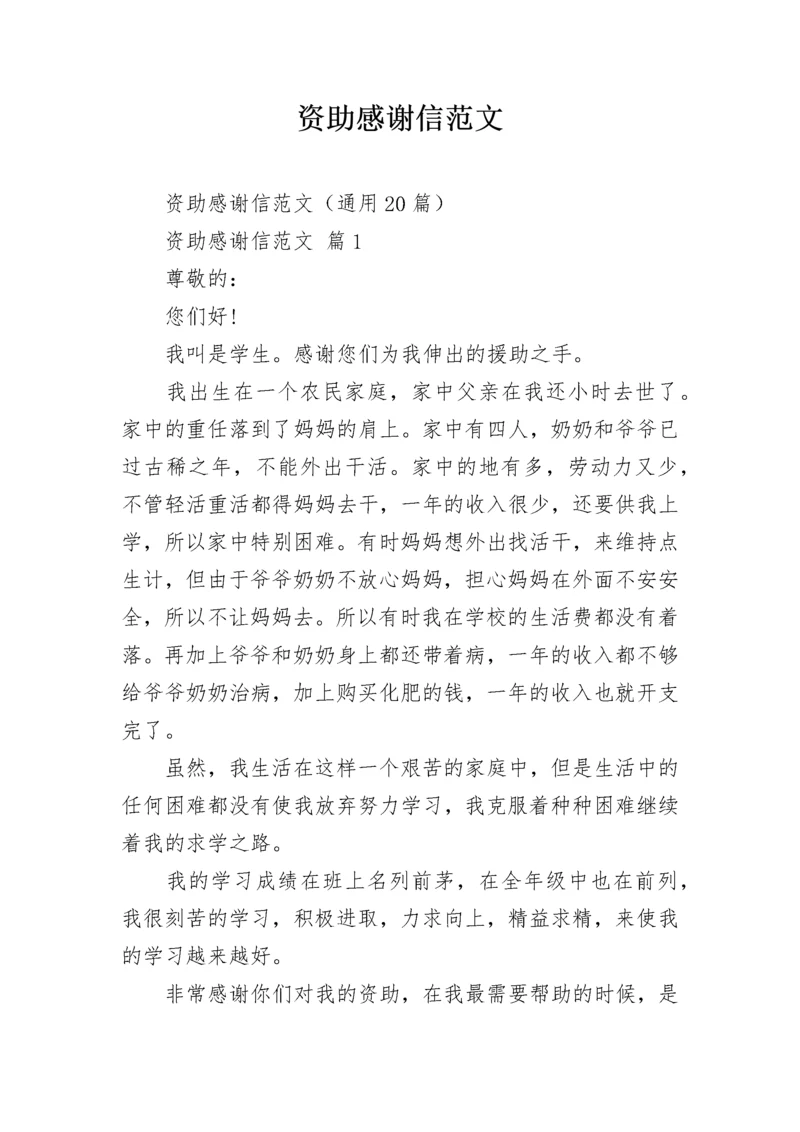 资助感谢信范文

资助感谢信范文（通用20篇）

资助感谢信范文 篇1

尊敬的：

您们好！

我叫是学生。感谢您们为我伸出的援助之手。

我出生在一个农民家庭，家中父亲在我还小时去世了。家中的重任落到了妈妈的肩上。家中有四人，奶奶和爷爷已过古稀之年，不能外出干活。家中的地有多，劳动力又少，不管轻活重活都得妈妈去干，一年的收入很少，还要供我上学，所以家中特别困难。有时妈妈想外出找活干，来维持点生计，但由于爷爷奶奶不放心妈妈，担心妈妈在外面不安安全，所以不让妈妈去。所以有时我在学校的生活费都没有着落。再加上爷爷和奶奶身上都还带着病，一年的收入都不够给爷爷奶奶治病，加上购买化肥的钱，一年的收入也就开支完了。

虽然，我生活在这样一个艰苦的家庭中，但是生活中的任何困难都没有使我放弃努力学习，我克服着种种困难继续着我的求学之路。

我的学习成绩在班上名列前茅，在全年级中也在前列，我很刻苦的学习，积极进取，力求向上，精益求精，来使我的学习越来越好。

非常感谢你们对我的资助，在我最需要帮助的时候，是